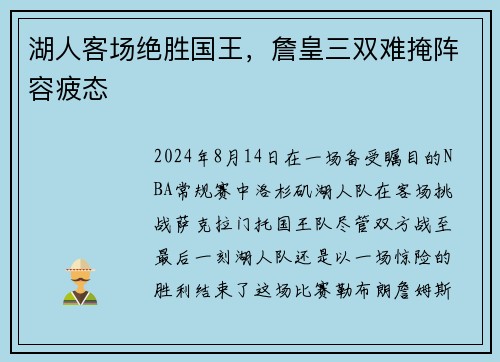 湖人客场绝胜国王，詹皇三双难掩阵容疲态

2024年8月14日在一场备受瞩目的NBA常规赛中洛杉矶湖人队在客场挑战萨克拉门托国王队尽管双方战至最后一刻湖人队还是以一场惊险的胜利结束了这场比赛勒布朗詹姆斯